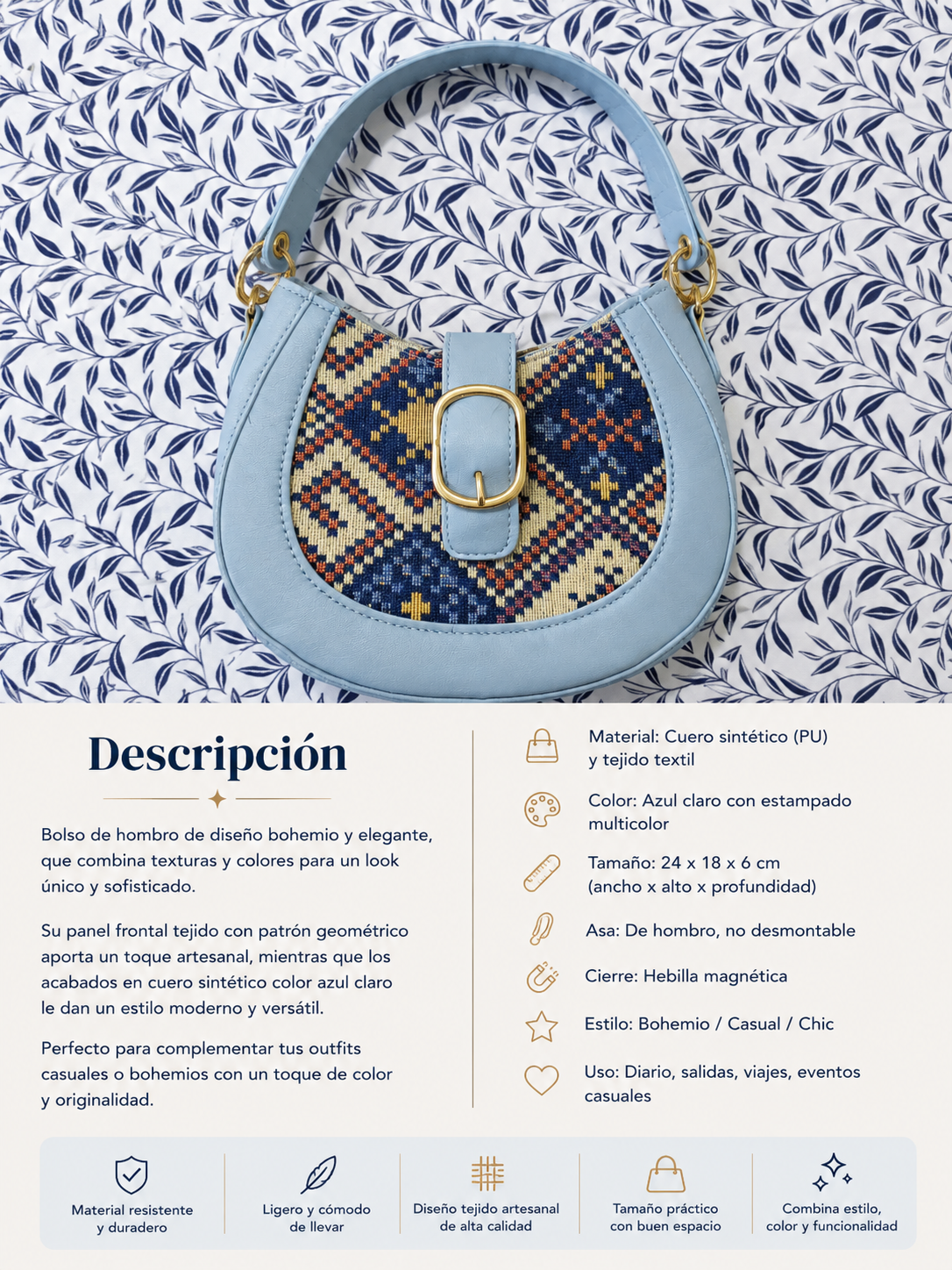 Descripción

Bolso de hombro de diseño bohemio y elegante, que combina texturas y colores para un look único y sofisticado.

Su panel frontal tejido con patrón geométrico aporta un toque artesanal, mientras que los acabados en cuero sintético color azul claro le dan un estilo moderno y versátil.

Perfecto para complementar tus outfits casuales o bohemios con un toque de color y originalidad.

Material: Cuero sintético (PU) y tejido textil

Color: Azul claro con estampado multicolor

Tamaño: 24 x 18 x 6 cm (ancho x alto x profundidad)

Asa: De hombro, no desmontable

Cierre: Hebilla magnética

Estilo: Bohemio / Casual / Chic

Uso: Diario, salidas, viajes, eventos casuales

Material resistente y duradero

Ligero y cómodo de llevar

Diseño tejido artesanal de alta calidad

Tamaño práctico con buen espacio

Combina estilo, color y funcionalidad